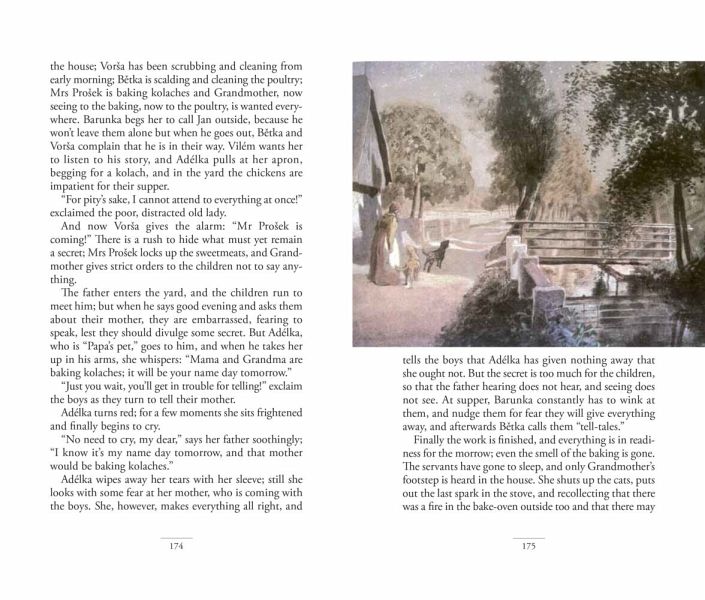 the house; Vorša has been scrubbing and cleaning from early morning; Bětka is scalding and cleaning the poultry; Mrs Prošek is baking kolaches and Grandmother, now seeing to the baking, now to the poultry, is wanted everywhere. Barunka begs her to call Jan outside, because he won't leave them alone but when he goes out, Bětka and Vorša complain that he is in their way. Vilém wants her to listen to his story, and Adélka pulls at her apron, begging for a kolach, and in the yard the chickens are impatient for their supper.

"For pity's sake, I cannot attend to everything at once!" exclaimed the poor, distracted old lady.

And now Vorša gives the alarm: "Mr Prošek is coming!" There is a rush to hide what must yet remain a secret; Mrs Prošek locks up the sweetmeats, and Grandmother gives strict orders to the children not to say anything.

The father enters the yard, and the children run to meet him; but when he says good evening and asks them about their mother, they are embarrassed, fearing to speak, lest they should divulge some secret. But Adélka, who is "Papa's pet," goes to him, and when he takes her up in his arms, she whispers: "Mama and Grandma are baking kolaches; it will be your name day tomorrow."

"Just you wait, you'll get in trouble for telling!" exclaim the boys as they turn to tell their mother.

Adélka turns red; for a few moments she sits frightened and finally begins to cry.

"No need to cry, my dear," says her father soothingly; "I know it's my name day tomorrow, and that mother would be baking kolaches."

Adélka wipes away her tears with her sleeve; still she looks with some fear at her mother, who is coming with the boys. She, however, makes everything all right, and

174

tells the boys that Adélka has given nothing away that she ought not. But the secret is too much for the children, so that the father hearing does not hear, and seeing does not see. At supper, Barunka constantly has to wink at them, and nudge them for fear they will give everything away, and afterwards Bětka calls them "tell-tales."

Finally the work is finished, and everything is in readiness for the morrow; even the smell of the baking is gone. The servants have gone to sleep, and only Grandmother's footstep is heard in the house. She shuts up the cats, puts out the last spark in the stove, and recollecting that there was a fire in the bake-oven outside too and that there may

175